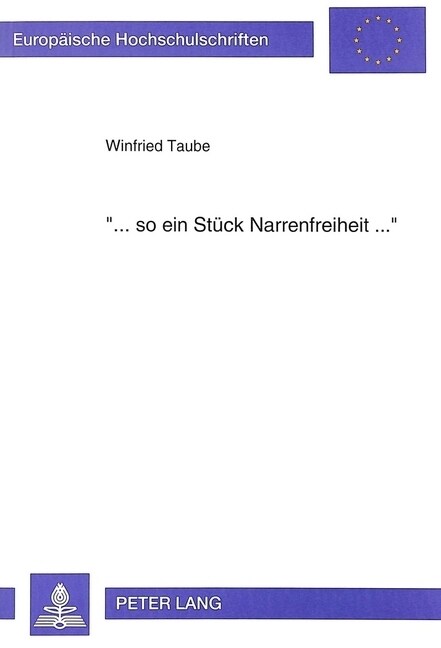 Europäische Hochschulschriften

Winfried Taube

"... so ein Stück Narrenfreiheit ..."

PETER LANG